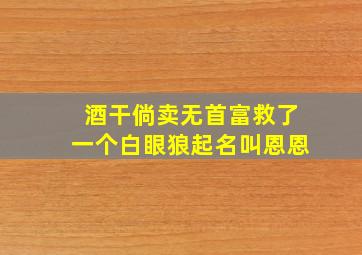 酒干倘卖无首富救了
一个白眼狼起名叫恩恩